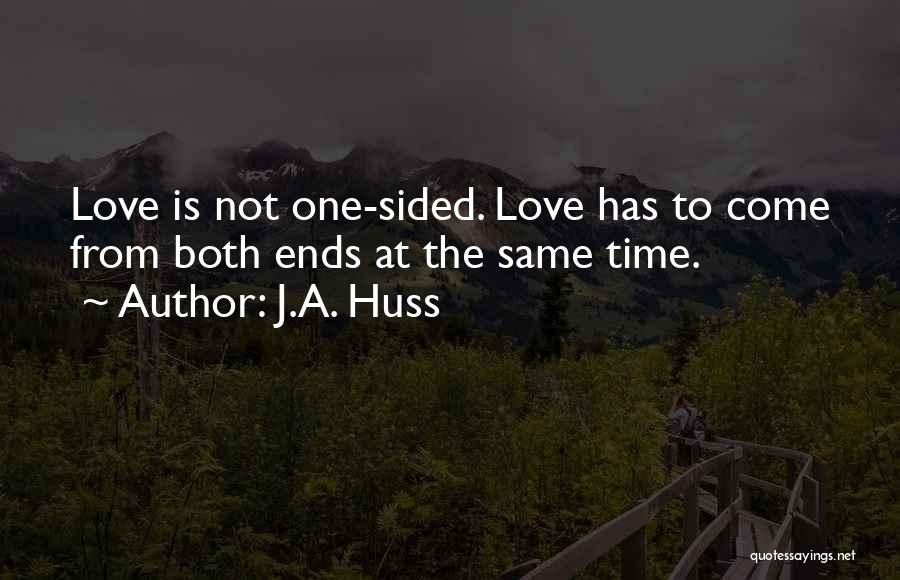 Love is not one-sided. Love has to come from both ends at the same time.
~ Author: J.A. Huss

quotessayings.net